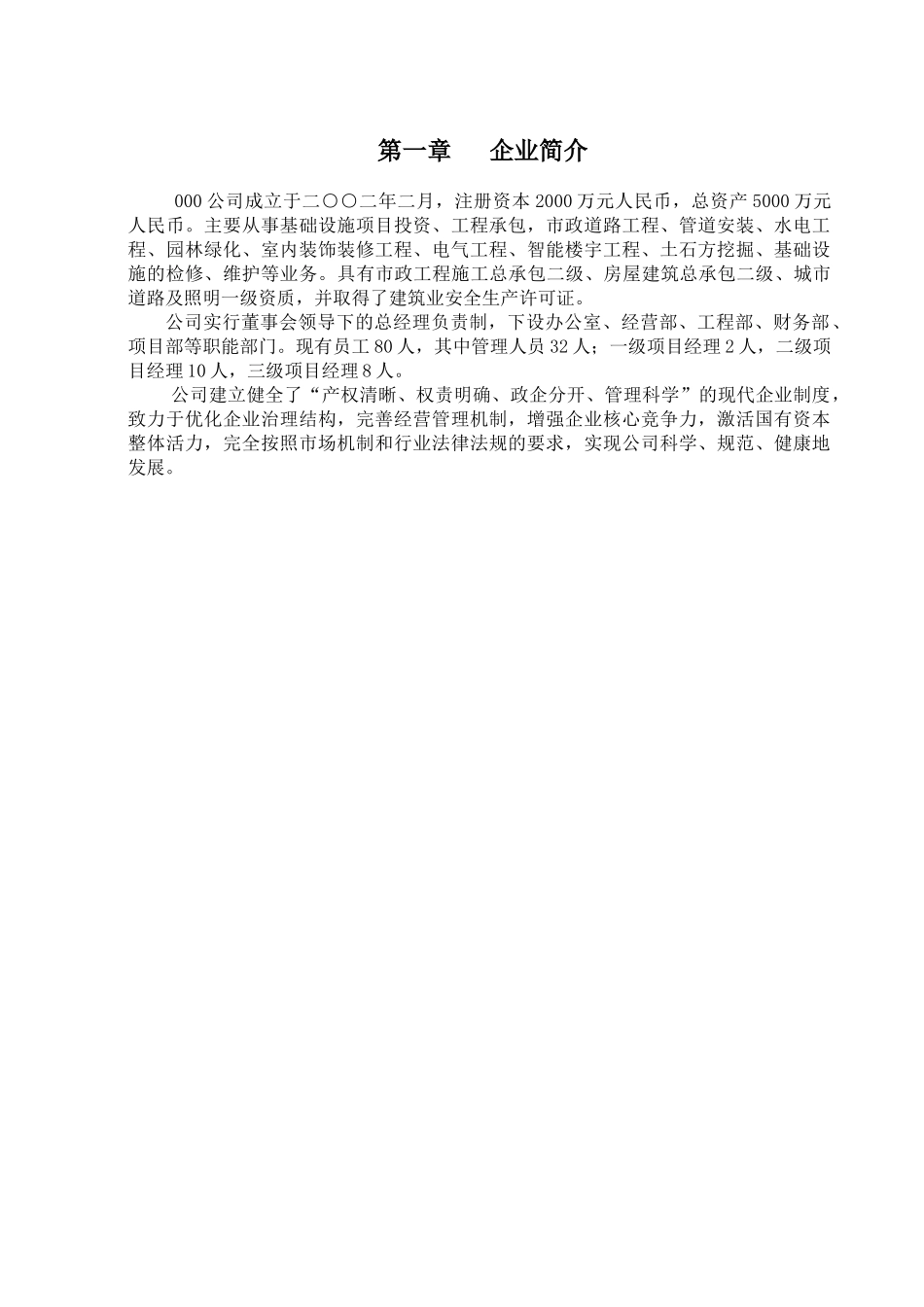 第一章　企业简介

000公司成立于二〇〇二年二月，注册资本2000万元人民币，总资产5000万元人民币。主要从事基础设施项目投资、工程承包，市政道路工程、管道安装、水电工程、园林绿化、室内装饰装修工程、电气工程、智能楼宇工程、土石方挖掘、基础设施的检修、维护等业务。具有市政工程施工总承包二级、房屋建筑总承包二级、城市道路及照明一级资质，并取得了建筑业安全生产许可证。

公司实行董事会领导下的总经理负责制，下设办公室、经营部、工程部、财务部、项目部等职能部门。现有员工80人，其中管理人员32人；一级项目经理2人，二级项目经理10人，三级项目经理8人。

公司建立健全了“产权清晰、权责明确、政企分开、管理科学”的现代企业制度，致力于优化企业治理结构，完善经营管理机制，增强企业核心竞争力，激活国有资本整体活力，完全按照市场机制和行业法律法规的要求，实现公司科学、规范、健康地发展。